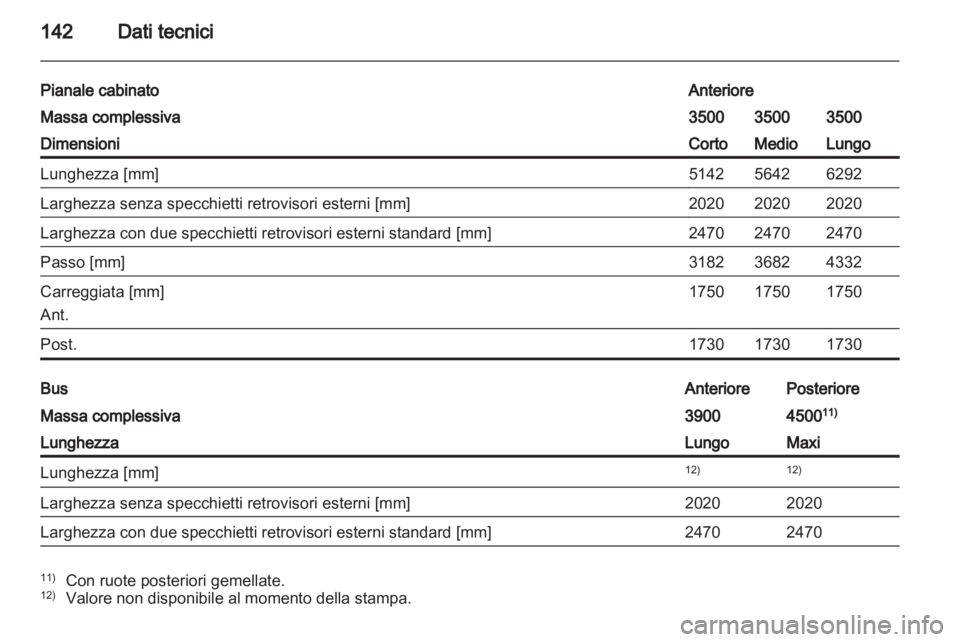 142 Dati tecnici

| Pianale cabinato | Anteriore | | |
|---|---|---|---|
| Massa complessiva | 3500 | 3500 | 3500 |
| Dimensioni | Corto | Medio | Lungo |
| Lunghezza [mm] | 5142 | 5642 | 6292 |
| Larghezza senza specchietti retrovisori esterni [mm] | 2020 | 2020 | 2020 |
| Larghezza con due specchietti retrovisori esterni standard [mm] | 2470 | 2470 | 2470 |
| Passo [mm] | 3182 | 3682 | 4332 |
| Carreggiata [mm] Ant. | 1750 | 1750 | 1750 |
| Post. | 1730 | 1730 | 1730 |

| Bus | Anteriore | Posteriore |
|---|---|---|
| Massa complessiva | 3900 | 4500$^{11)}$ |
| Lunghezza | Lungo | Maxi |
| Lunghezza [mm] | $^{12)}$ | $^{12)}$ |
| Larghezza senza specchietti retrovisori esterni [mm] | 2020 | 2020 |
| Larghezza con due specchietti retrovisori esterni standard [mm] | 2470 | 2470 |

$^{11)}$ Con ruote posteriori gemellate.
$^{12)}$ Valore non disponibile al momento della stampa.

carmanualsonline.info